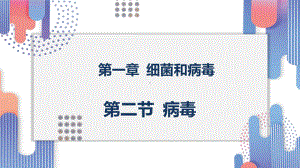 第一章 细菌和病毒

第二节 病毒